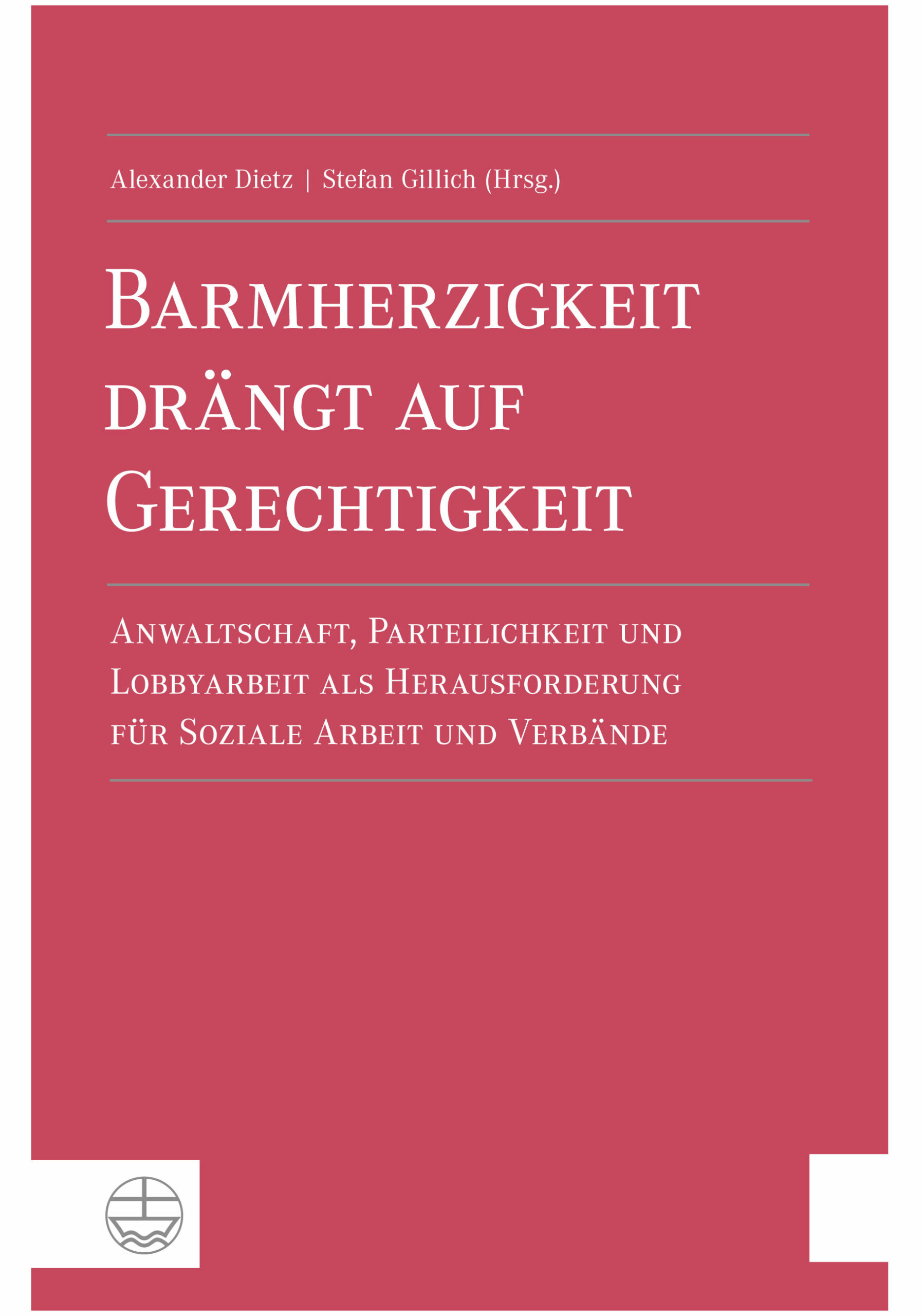 Alexander Dietz | Stefan Gillich (Hrsg.)

Barmherzigkeit drängt auf Gerechtigkeit

Anwaltschaft, Parteilichkeit und Lobbyarbeit als Herausforderung für Soziale Arbeit und Verbände